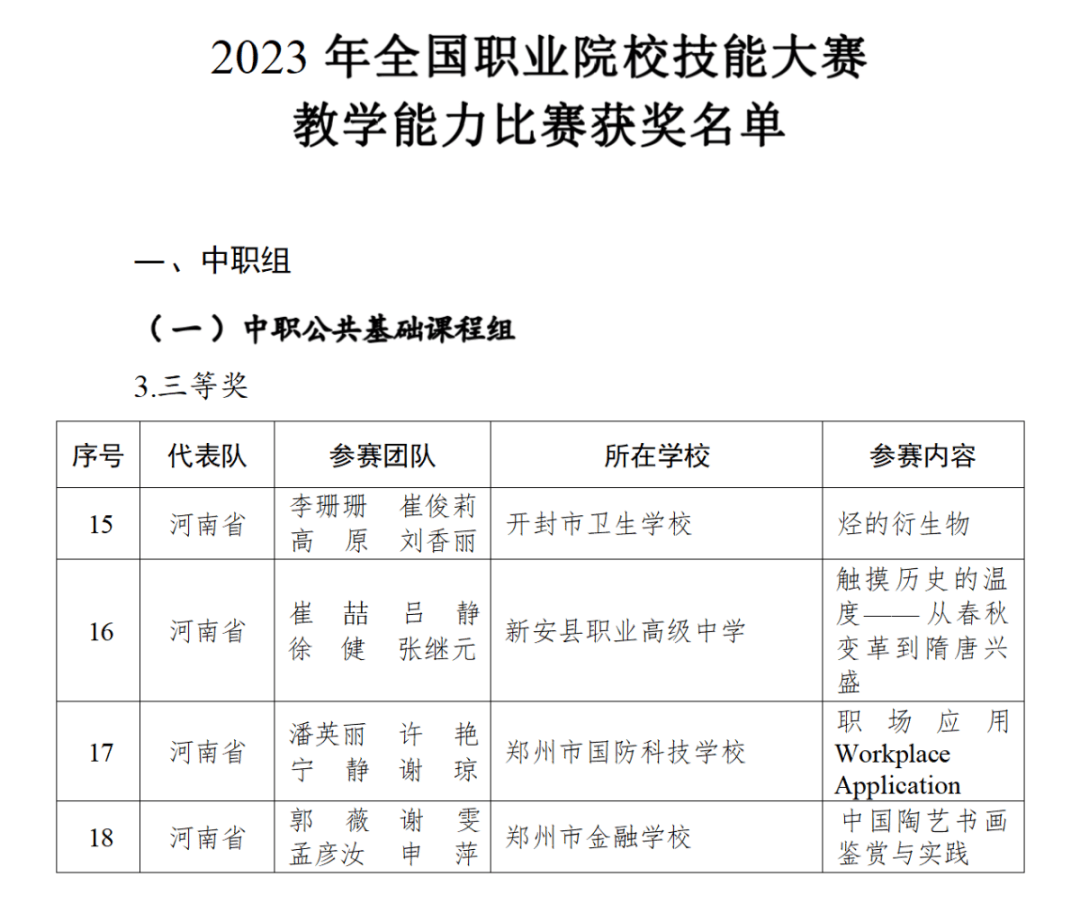 2023 年全国职业院校技能大赛
教学能力比赛获奖名单

一、中职组

（一）中职公共基础课程组

3.三等奖

| 序号 | 代表队 | 参赛团队 | 所在学校 | 参赛内容 |
|---|---|---|---|---|
| 15 | 河南省 | 李珊珊 崔俊莉 高 原 刘香丽 | 开封市卫生学校 | 烃的衍生物 |
| 16 | 河南省 | 崔 喆 吕 静 徐 健 张继元 | 新安县职业高级中学 | 触摸历史的温度——从春秋变革到隋唐兴盛 |
| 17 | 河南省 | 潘英丽 许 艳 宁 静 谢 琼 | 郑州市国防科技学校 | 职场应用 Workplace Application |
| 18 | 河南省 | 郭 薇 谢 雯 孟彦汝 申 萍 | 郑州市金融学校 | 中国陶艺书画鉴赏与实践 |